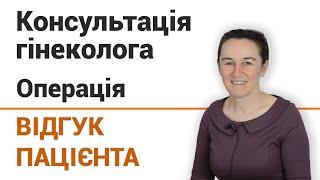 Консультація гінеколога

Операція

ВІДГУК ПАЦІЄНТА